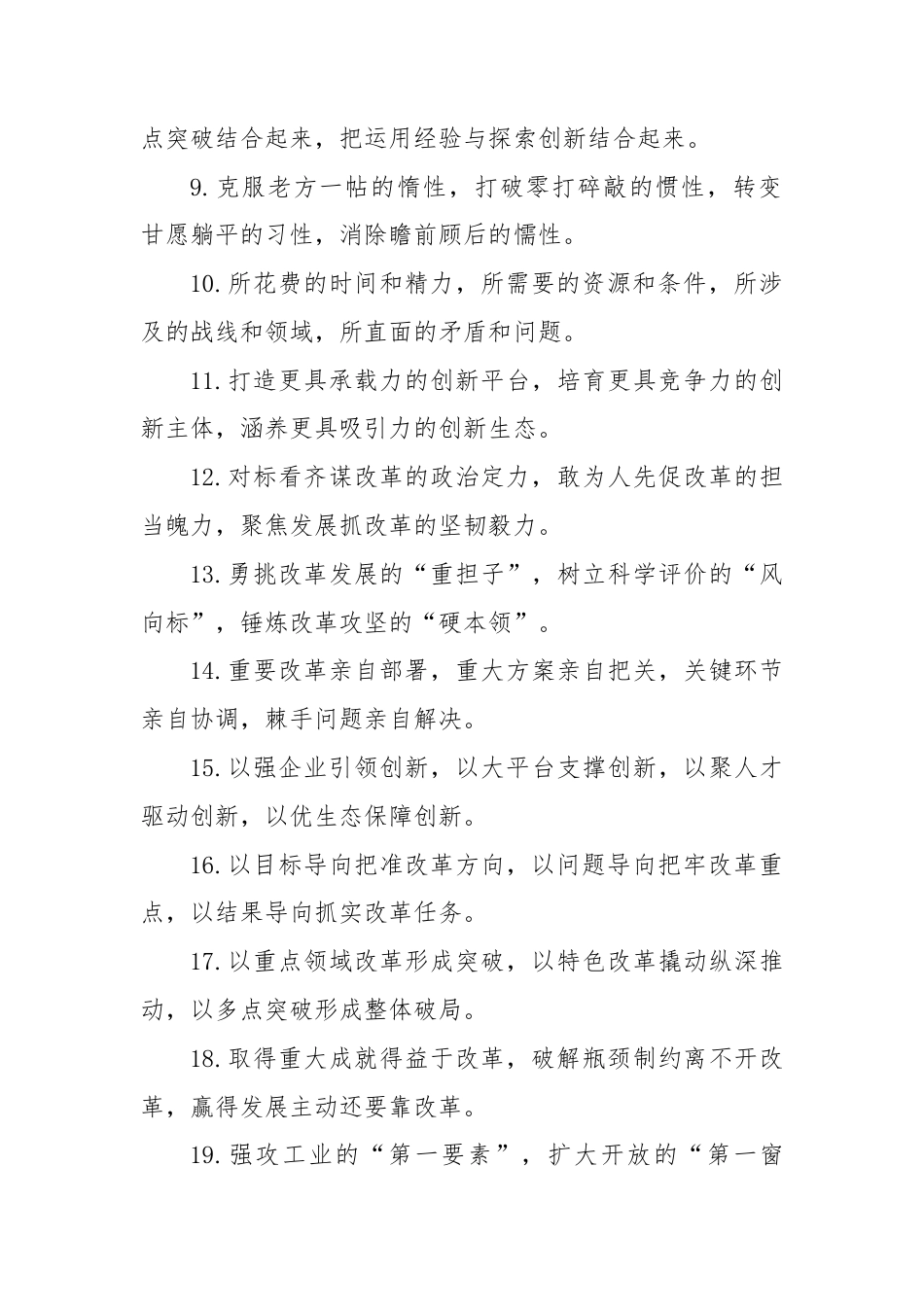 点突破结合起来，把运用经验与探索创新结合起来。

9.克服老方一帖的惰性，打破零打碎敲的惯性，转变甘愿躺平的习性，消除瞻前顾后的懦性。

10.所花费的时间和精力，所需要的资源和条件，所涉及的战线和领域，所直面的矛盾和问题。

11.打造更具承载力的创新平台，培育更具竞争力的创新主体，涵养更具吸引力的创新生态。

12.对标看齐谋改革的政治定力，敢为人先促改革的担当魄力，聚焦发展抓改革的坚韧毅力。

13.勇挑改革发展的“重担子”，树立科学评价的“风向标”，锤炼改革攻坚的“硬本领”。

14.重要改革亲自部署，重大方案亲自把关，关键环节亲自协调，棘手问题亲自解决。

15.以强企业引领创新，以大平台支撑创新，以聚人才驱动创新，以优生态保障创新。

16.以目标导向把准改革方向，以问题导向把牢改革重点，以结果导向抓实改革任务。

17.以重点领域改革形成突破，以特色改革撬动纵深推动，以多点突破形成整体破局。

18.取得重大成就得益于改革，破解瓶颈制约离不开改革，赢得发展主动还要靠改革。

19.强攻工业的“第一要素”，扩大开放的“第一窗